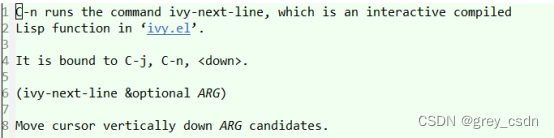 1 C-n runs the command ivy-next-line, which is an interactive compiled
2 Lisp function in ‘ivy.el’.
3
4 It is bound to C-j, C-n, <down>.
5
6 (ivy-next-line &optional ARG)
7
8 Move cursor vertically down ARG candidates.

CSDN @grey_csdn